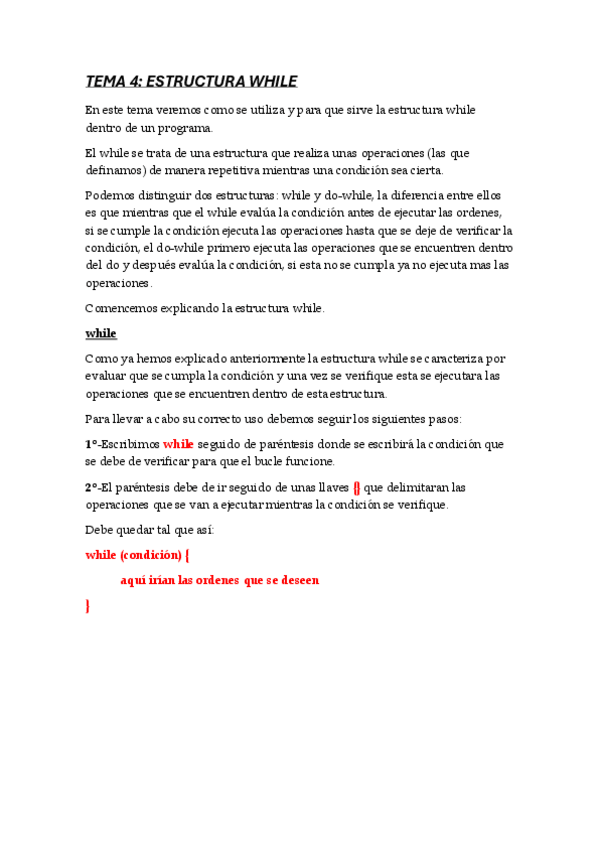 TEMA 4: ESTRUCTURA WHILE

En este tema veremos como se utiliza y para que sirve la estructura while dentro de un programa.

El while se trata de una estructura que realiza unas operaciones (las que definamos) de manera repetitiva mientras una condición sea cierta.

Podemos distinguir dos estructuras: while y do-while, la diferencia entre ellos es que mientras que el while evalúa la condición antes de ejecutar las ordenes, si se cumple la condición ejecuta las operaciones hasta que se deje de verificar la condición, el do-while primero ejecuta las operaciones que se encuentren dentro del do y después evalúa la condición, si esta no se cumpla ya no ejecuta mas las operaciones.

Comencemos explicando la estructura while.

while

Como ya hemos explicado anteriormente la estructura while se caracteriza por evaluar que se cumpla la condición y una vez se verifique esta se ejecutara las operaciones que se encuentren dentro de esta estructura.

Para llevar a cabo su correcto uso debemos seguir los siguientes pasos:

1º-Escribimos while seguido de paréntesis donde se escribirá la condición que se debe de verificar para que el bucle funcione.

2º-El paréntesis debe de ir seguido de unas llaves {} que delimitaran las operaciones que se van a ejecutar mientras la condición se verifique.

Debe quedar tal que así:

while (condición) {

aquí irían las ordenes que se deseen

}